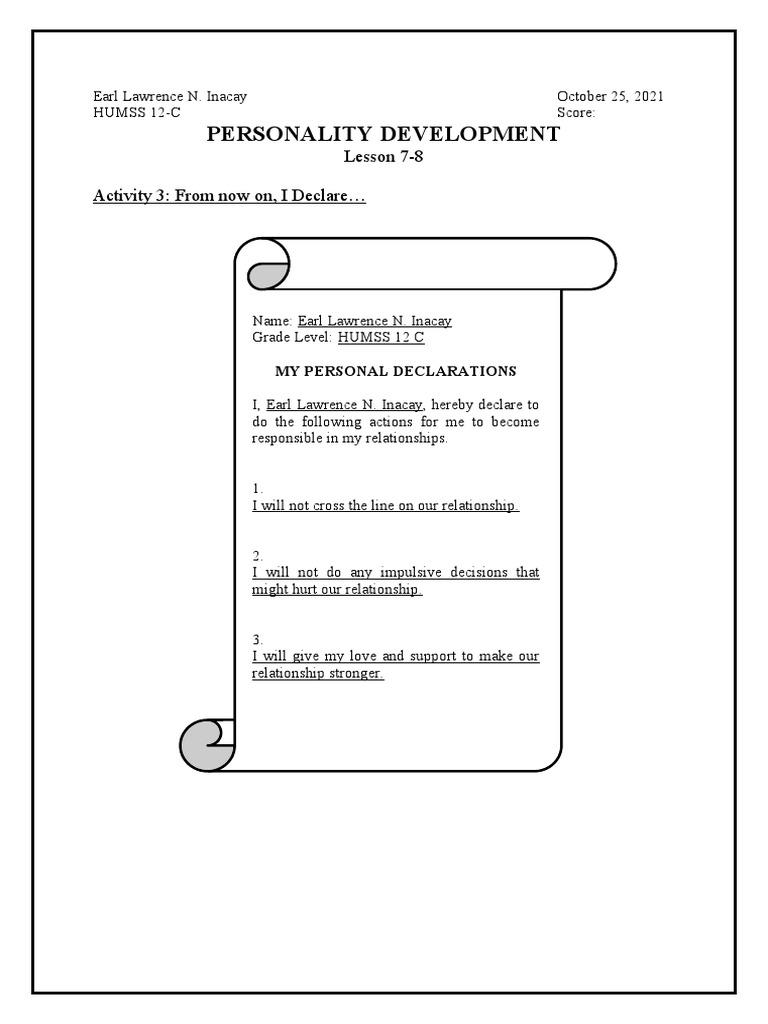 Earl Lawrence N. Inacay
HUMSS 12-C

October 25, 2021
Score:

PERSONALITY DEVELOPMENT
Lesson 7-8

Activity 3: From now on, I Declare…

Name: Earl Lawrence N. Inacay
Grade Level: HUMSS 12 C

MY PERSONAL DECLARATIONS

I, Earl Lawrence N. Inacay, hereby declare to do the following actions for me to become responsible in my relationships.

1.
I will not cross the line on our relationship.

2.
I will not do any impulsive decisions that might hurt our relationship.

3.
I will give my love and support to make our relationship stronger.